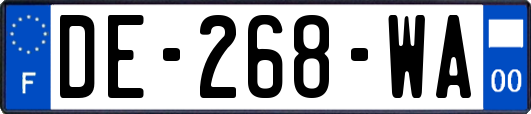 F
DE-268-WA
00